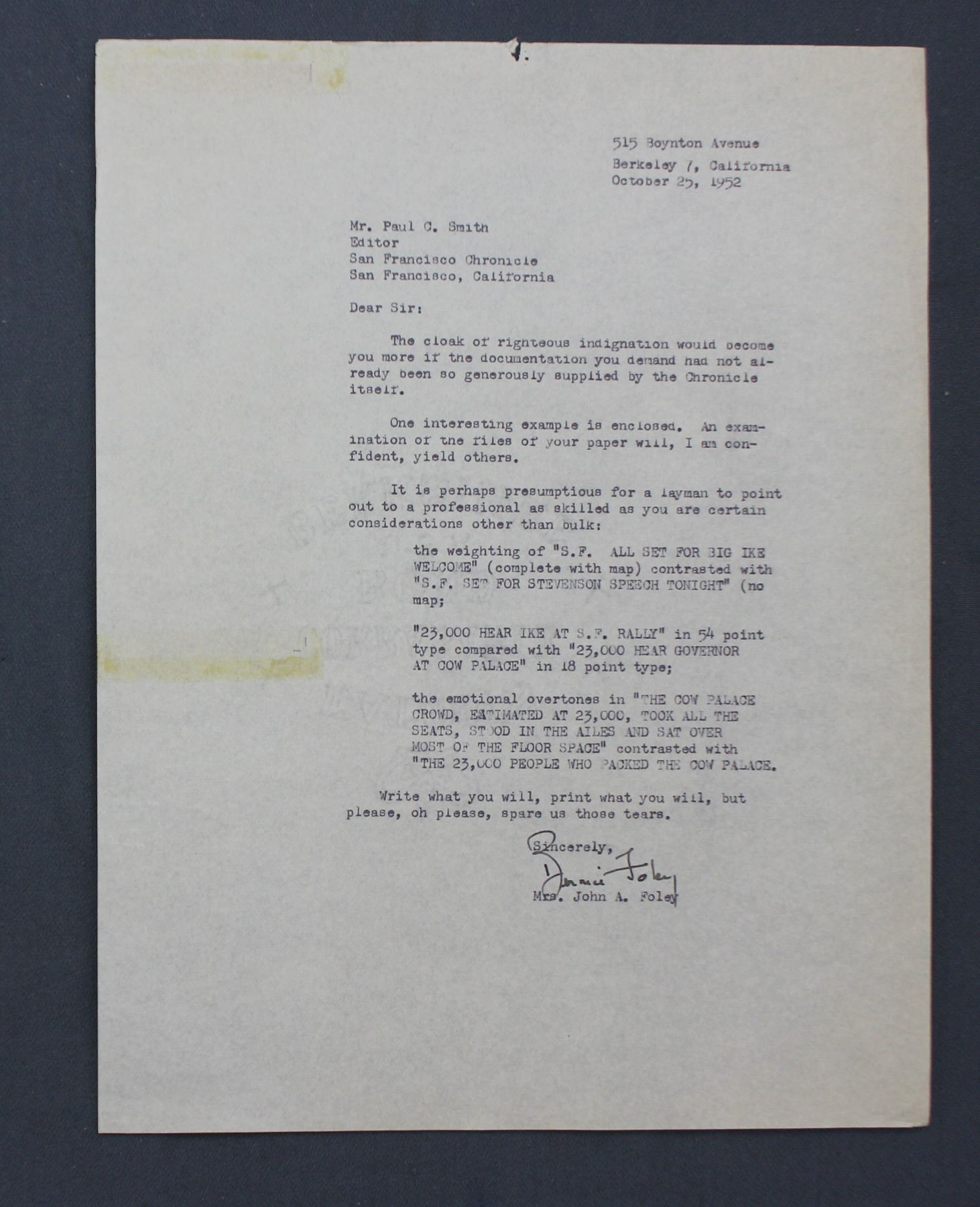 515 Boynton Avenue
Berkeley 7, California
October 25, 1952

Mr. Paul C. Smith
Editor
San Francisco Chronicle
San Francisco, California

Dear Sir:

The cloak of righteous indignation would become you more if the documentation you demand had not already been so generously supplied by the Chronicle itself.

One interesting example is enclosed. An examination of the files of your paper will, I am confident, yield others.

It is perhaps presumptious for a layman to point out to a professional as skilled as you are certain considerations other than bulk:

the weighting of "S.F. ALL SET FOR BIG IKE WELCOME" (complete with map) contrasted with "S.F. SET FOR STEVENSON SPEECH TONIGHT" (no map;

"23,000 HEAR IKE AT S.F. RALLY" in 54 point type compared with "23,000 HEAR GOVERNOR AT COW PALACE" in 18 point type;

the emotional overtones in "THE COW PALACE CROWD, ESTIMATED AT 23,000, TOOK ALL THE SEATS, STOOD IN THE AILES AND SAT OVER MOST OF THE FLOOR SPACE" contrasted with "THE 23,000 PEOPLE WHO PACKED THE COW PALACE.

Write what you will, print what you will, but please, oh please, spare us those tears.

Sincerely,
Bernice Foley
Mrs. John A. Foley